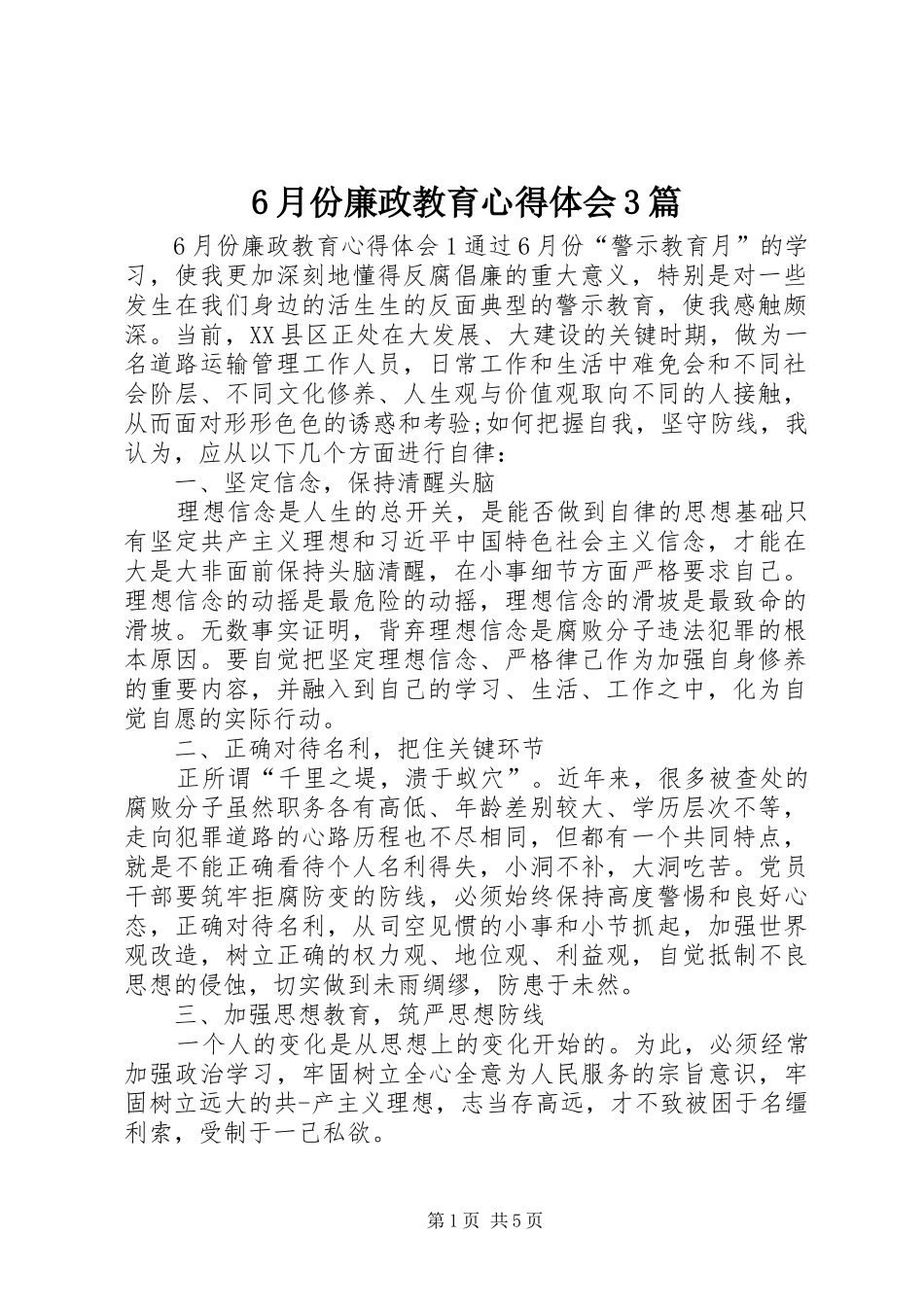 6月份廉政教育心得体会3篇

6月份廉政教育心得体会1通过6月份“警示教育月”的学习，使我更加深刻地懂得反腐倡廉的重大意义，特别是对一些发生在我们身边的活生生的反面典型的警示教育，使我感触颇深。当前，XX县区正处在大发展、大建设的关键时期，做为一名道路运输管理工作人员，日常工作和生活中难免会和不同社会阶层、不同文化修养、人生观与价值观取向不同的人接触，从而面对形形色色的诱惑和考验;如何把握自我，坚守防线，我认为，应从以下几个方面进行自律：

一、坚定信念，保持清醒头脑

理想信念是人生的总开关，是能否做到自律的思想基础只有坚定共产主义理想和习近平中国特色社会主义信念，才能在大是大非面前保持头脑清醒，在小事细节方面严格要求自己。理想信念的动摇是最危险的动摇，理想信念的滑坡是最致命的滑坡。无数事实证明，背弃理想信念是腐败分子违法犯罪的根本原因。要自觉把坚定理想信念、严格律己作为加强自身修养的重要内容，并融入到自己的学习、生活、工作之中，化为自觉自愿的实际行动。

二、正确对待名利，把住关键环节

正所谓“千里之堤，溃于蚁穴”。近年来，很多被查处的腐败分子虽然职务各有高低、年龄差别较大、学历层次不等，走向犯罪道路的心路历程也不尽相同，但都有一个共同特点，就是不能正确看待个人名利得失，小洞不补，大洞吃苦。党员干部要筑牢拒腐防变的防线，必须始终保持高度警惕和良好心态，正确对待名利，从司空见惯的小事和小节抓起，加强世界观改造，树立正确的权力观、地位观、利益观，自觉抵制不良思想的侵蚀，切实做到未雨绸缪，防患于未然。

三、加强思想教育，筑严思想防线

一个人的变化是从思想上的变化开始的。为此，必须经常加强政治学习，牢固树立全心全意为人民服务的宗旨意识，牢固树立远大的共-产主义理想，志当存高远，才不致被困于名缰利索，受制于一己私欲。

第1页 共5页